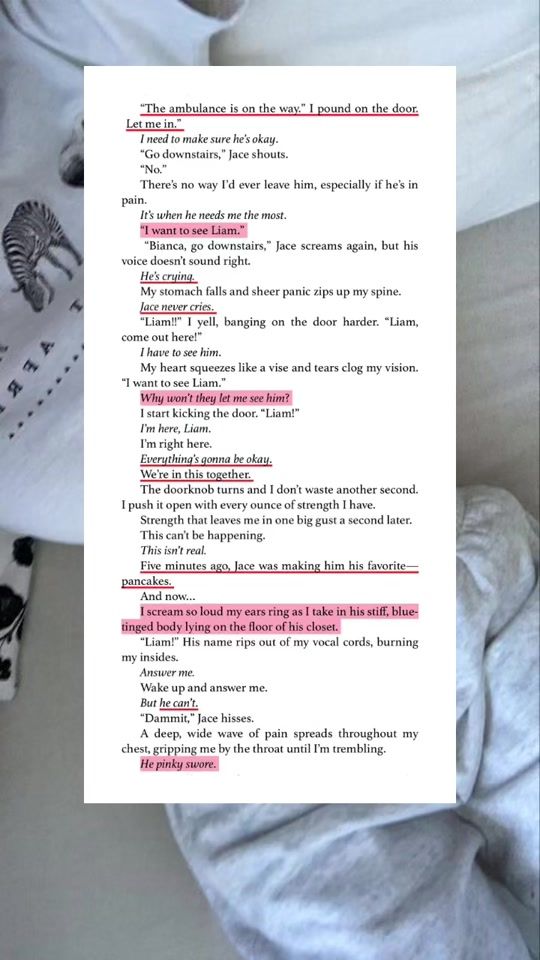 "The ambulance is on the way." I pound on the door. Let me in."

I need to make sure he's okay.

"Go downstairs," Jace shouts.

"No."

There's no way I'd ever leave him, especially if he's in pain.

It's when he needs me the most.

"I want to see Liam."

"Bianca, go downstairs," Jace screams again, but his voice doesn't sound right.

He's crying.

My stomach falls and sheer panic zips up my spine.

Jace never cries.

"Liam!!" I yell, banging on the door harder. "Liam, come out here!"

I have to see him.

My heart squeezes like a vise and tears clog my vision. "I want to see Liam."

Why won't they let me see him?

I start kicking the door. "Liam!"

I'm here, Liam.

I'm right here.

Everything's gonna be okay.

We're in this together.

The doorknob turns and I don't waste another second. I push it open with every ounce of strength I have.

Strength that leaves me in one big gust a second later.

This can't be happening.

This isn't real.

Five minutes ago, Jace was making him his favorite—pancakes.

And now...

I scream so loud my ears ring as I take in his stiff, blue-tinged body lying on the floor of his closet.

"Liam!" His name rips out of my vocal cords, burning my insides.

Answer me.

Wake up and answer me.

But he can't.

"Dammit," Jace hisses.

A deep, wide wave of pain spreads throughout my chest, gripping me by the throat until I'm trembling.

He pinky swore.